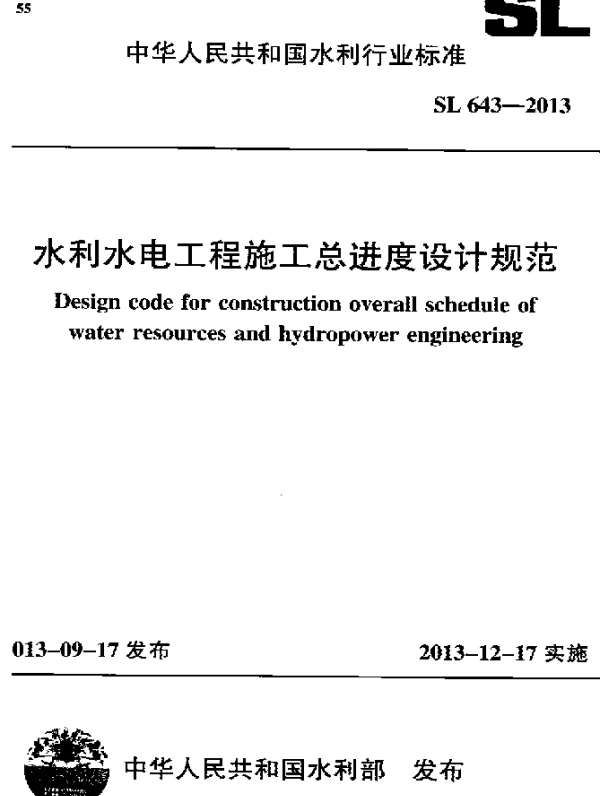 55

SL

中华人民共和国水利行业标准

SL 643—2013

水利水电工程施工总进度设计规范

Design code for construction overall schedule of water resources and hydropower engineering

013-09-17 发布

2013-12-17 实施

中华人民共和国水利部 发布